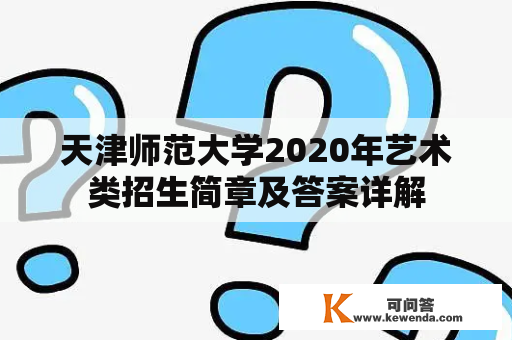 天津师范大学2020年艺术类招生简章及答案详解

K 可问答
www.kewenda.com